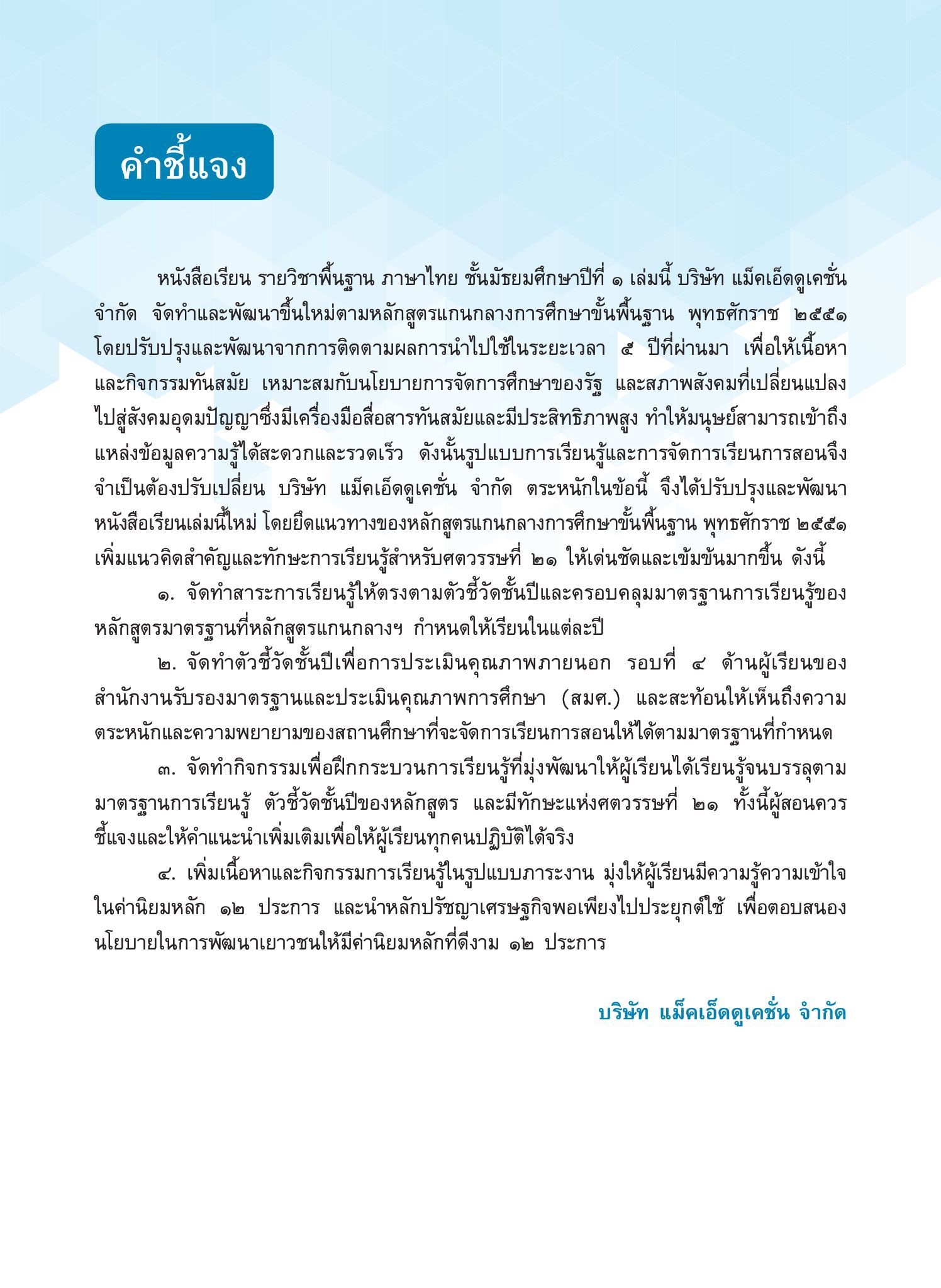 คำชี้แจง

หนังสือเรียน รายวิชาพื้นฐาน ภาษาไทย ชั้นมัธยมศึกษาปีที่ ๑ เล่มนี้ บริษัท แม็คเอ็ดดูเคชั่น จำกัด จัดทำและพัฒนาขึ้นใหม่ตามหลักสูตรแกนกลางการศึกษาขั้นพื้นฐาน พุทธศักราช ๒๕๕๑ โดยปรับปรุงและพัฒนาจากการติดตามผลการนำไปใช้ในระยะเวลา ๕ ปีที่ผ่านมา เพื่อให้เนื้อหาและกิจกรรมทันสมัย เหมาะสมกับนโยบายการจัดการศึกษาของรัฐ และสภาพสังคมที่เปลี่ยนแปลงไปสู่สังคมอุดมปัญญาซึ่งมีเครื่องมือสื่อสารทันสมัยและมีประสิทธิภาพสูง ทำให้มนุษย์สามารถเข้าถึงแหล่งข้อมูลความรู้ได้สะดวกและรวดเร็ว ดังนั้นรูปแบบการเรียนรู้และการจัดการเรียนการสอนจึงจำเป็นต้องปรับเปลี่ยน บริษัท แม็คเอ็ดดูเคชั่น จำกัด ตระหนักในข้อนี้ จึงได้ปรับปรุงและพัฒนาหนังสือเรียนเล่มนี้ใหม่ โดยยึดแนวทางของหลักสูตรแกนกลางการศึกษาขั้นพื้นฐาน พุทธศักราช ๒๕๕๑ เพิ่มแนวคิดสำคัญและทักษะการเรียนรู้สำหรับศตวรรษที่ ๒๑ ให้เด่นชัดและเข้มข้นมากขึ้น ดังนี้

๑. จัดทำสาระการเรียนรู้ให้ตรงตามตัวชี้วัดชั้นปีและครอบคลุมมาตรฐานการเรียนรู้ของหลักสูตรมาตรฐานที่หลักสูตรแกนกลางฯ กำหนดให้เรียนในแต่ละปี

๒. จัดทำตัวชี้วัดชั้นปีเพื่อการประเมินคุณภาพภายนอก รอบที่ ๔ ด้านผู้เรียนของสำนักงานรับรองมาตรฐานและประเมินคุณภาพการศึกษา (สมศ.) และสะท้อนให้เห็นถึงความตระหนักและความพยายามของสถานศึกษาที่จะจัดการเรียนการสอนให้ได้ตามมาตรฐานที่กำหนด

๓. จัดทำกิจกรรมเพื่อฝึกกระบวนการเรียนรู้ที่มุ่งพัฒนาให้ผู้เรียนได้เรียนรู้จนบรรลุตามมาตรฐานการเรียนรู้ ตัวชี้วัดชั้นปีของหลักสูตร และมีทักษะแห่งศตวรรษที่ ๒๑ ทั้งนี้ผู้สอนควรชี้แจงและให้คำแนะนำเพิ่มเติมเพื่อให้ผู้เรียนทุกคนปฏิบัติได้จริง

๔. เพิ่มเนื้อหาและกิจกรรมการเรียนรู้ในรูปแบบภาระงาน มุ่งให้ผู้เรียนมีความรู้ความเข้าใจในค่านิยมหลัก ๑๒ ประการ และนำหลักปรัชญาเศรษฐกิจพอเพียงไปประยุกต์ใช้ เพื่อตอบสนองนโยบายในการพัฒนาเยาวชนให้มีค่านิยมหลักที่ดีงาม ๑๒ ประการ

บริษัท แม็คเอ็ดดูเคชั่น จำกัด